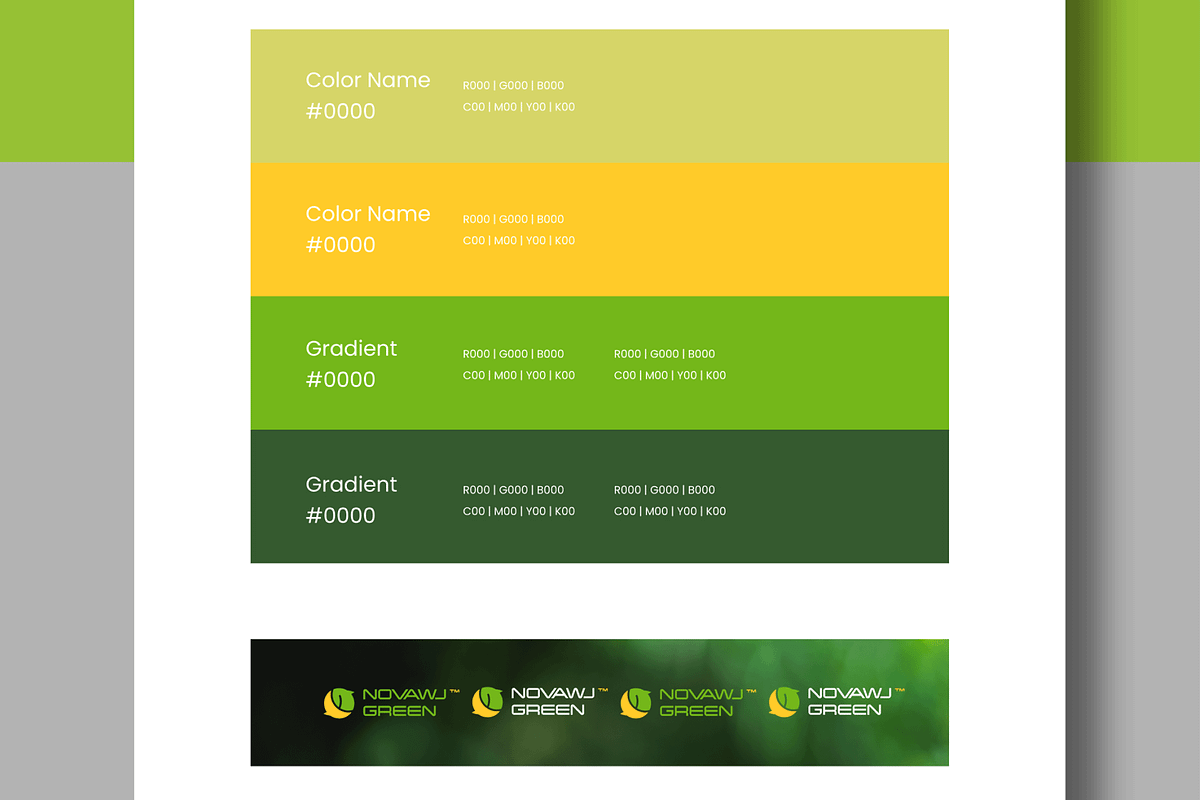 Color Name
#0000

R000 | G000 | B000
C00 | M00 | Y00 | K00

Color Name
#0000

R000 | G000 | B000
C00 | M00 | Y00 | K00

Gradient
#0000

R000 | G000 | B000
C00 | M00 | Y00 | K00

R000 | G000 | B000
C00 | M00 | Y00 | K00

Gradient
#0000

R000 | G000 | B000
C00 | M00 | Y00 | K00

R000 | G000 | B000
C00 | M00 | Y00 | K00

NOVAWJ™ GREEN

NOVAWJ™ GREEN

NOVAWJ™ GREEN

NOVAWJ™ GREEN